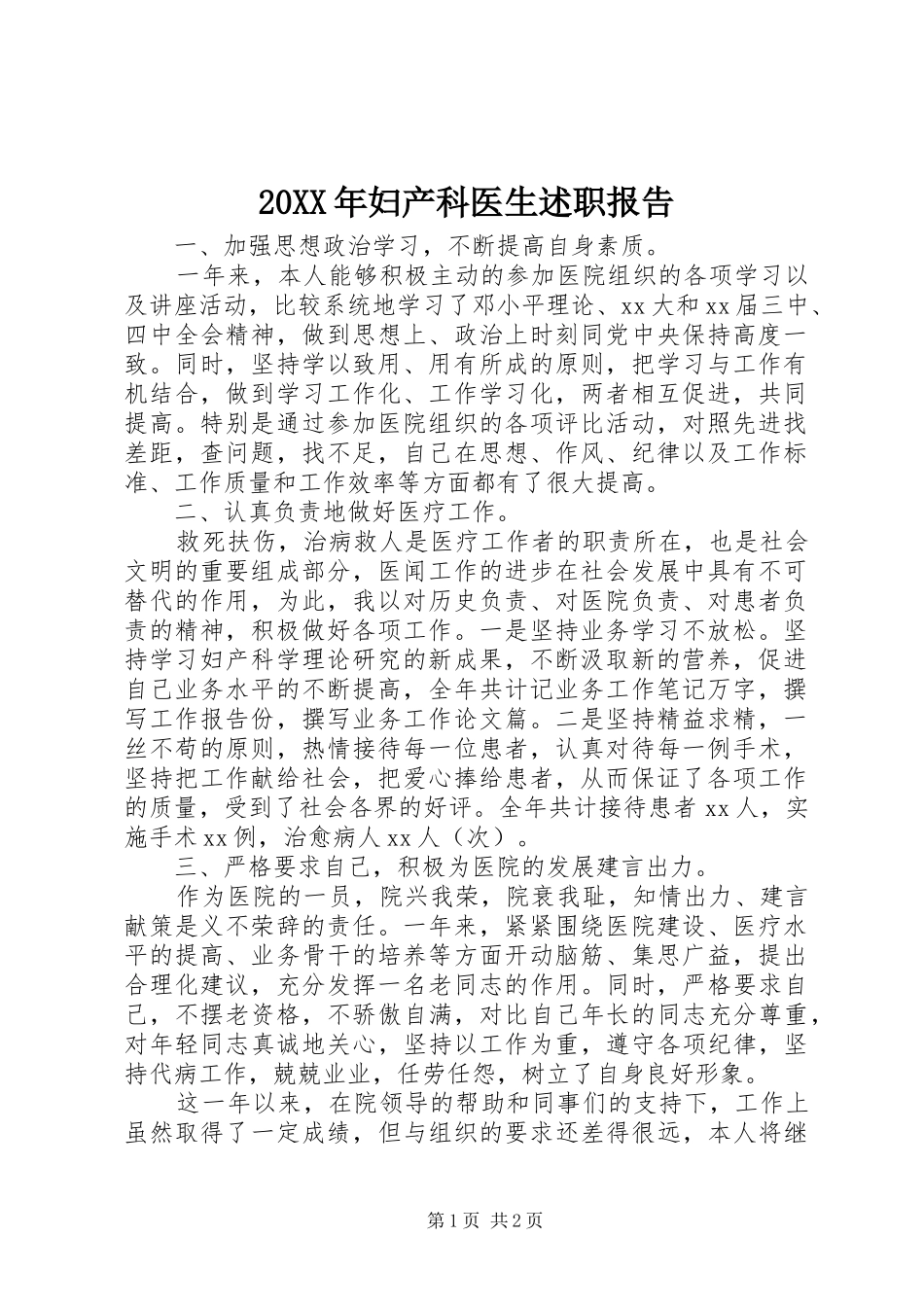 20XX 年妇产科医生述职报告

一、加强思想政治学习，不断提高自身素质。

一年来，本人能够积极主动的参加医院组织的各项学习以及讲座活动，比较系统地学习了邓小平理论、xx 大和 xx 届三中、四中全会精神，做到思想上、政治上时刻同党中央保持高度一致。同时，坚持学以致用、用有所成的原则，把学习与工作有机结合，做到学习工作化、工作学习化，两者相互促进，共同提高。特别是通过参加医院组织的各项评比活动，对照先进找差距，查问题，找不足，自己在思想、作风、纪律以及工作标准、工作质量和工作效率等方面都有了很大提高。

二、认真负责地做好医疗工作。

救死扶伤，治病救人是医疗工作者的职责所在，也是社会文明的重要组成部分，医闻工作的进步在社会发展中具有不可替代的作用，为此，我以对历史负责、对医院负责、对患者负责的精神，积极做好各项工作。一是坚持业务学习不放松。坚持学习妇产科学理论研究的新成果，不断汲取新的营养，促进自己业务水平的不断提高，全年共计记业务工作笔记万字，撰写工作报告份，撰写业务工作论文篇。二是坚持精益求精，一丝不苟的原则，热情接待每一位患者，认真对待每一例手术，坚持把工作献给社会，把爱心捧给患者，从而保证了各项工作的质量，受到了社会各界的好评。全年共计接待患者 xx 人，实施手术 xx 例，治愈病人 xx 人（次）。

三、严格要求自己，积极为医院的发展建言出力。

作为医院的一员，院兴我荣，院衰我耻，知情出力、建言献策是义不荣辞的责任。一年来，紧紧围绕医院建设、医疗水平的提高、业务骨干的培养等方面开动脑筋、集思广益，提出合理化建议，充分发挥一名老同志的作用。同时，严格要求自己，不摆老资格，不骄傲自满，对比自己年长的同志充分尊重，对年轻同志真诚地关心，坚持以工作为重，遵守各项纪律，坚持代病工作，兢兢业业，任劳任怨，树立了自身良好形象。

这一年以来，在院领导的帮助和同事们的支持下，工作上虽然取得了一定成绩，但与组织的要求还差得很远，本人将继

第 1 页 共 2 页